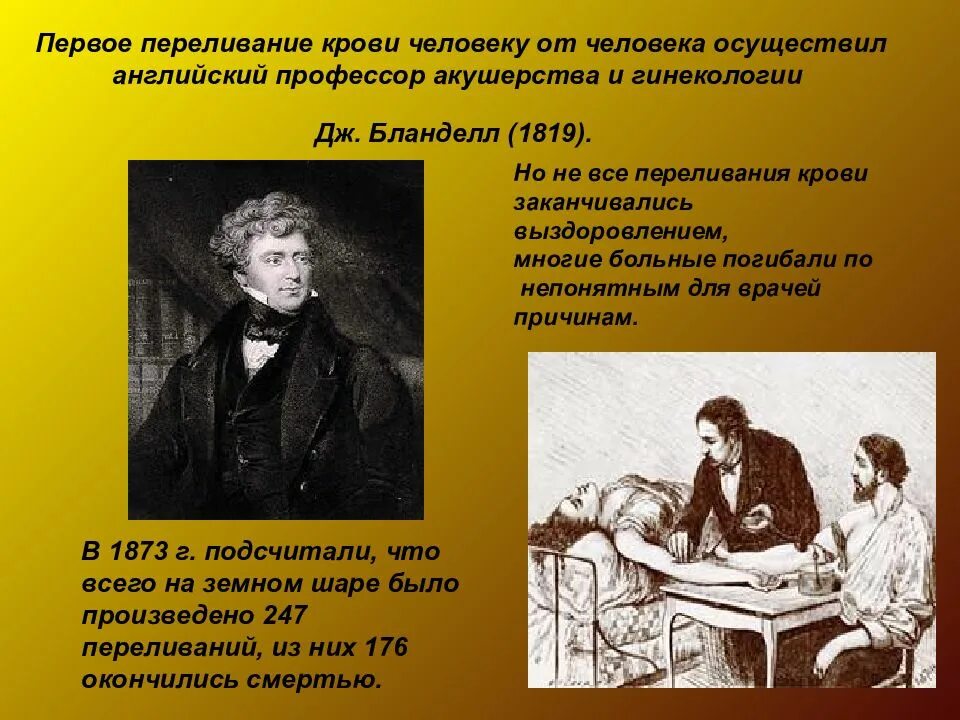 Первое переливание крови человеку от человека осуществил английский профессор акушерства и гинекологии

Дж. Бланделл (1819).

Но не все переливания крови заканчивались выздоровлением, многие больные погибали по непонятным для врачей причинам.

В 1873 г. подсчитали, что всего на земном шаре было произведено 247 переливаний, из них 176 окончились смертью.